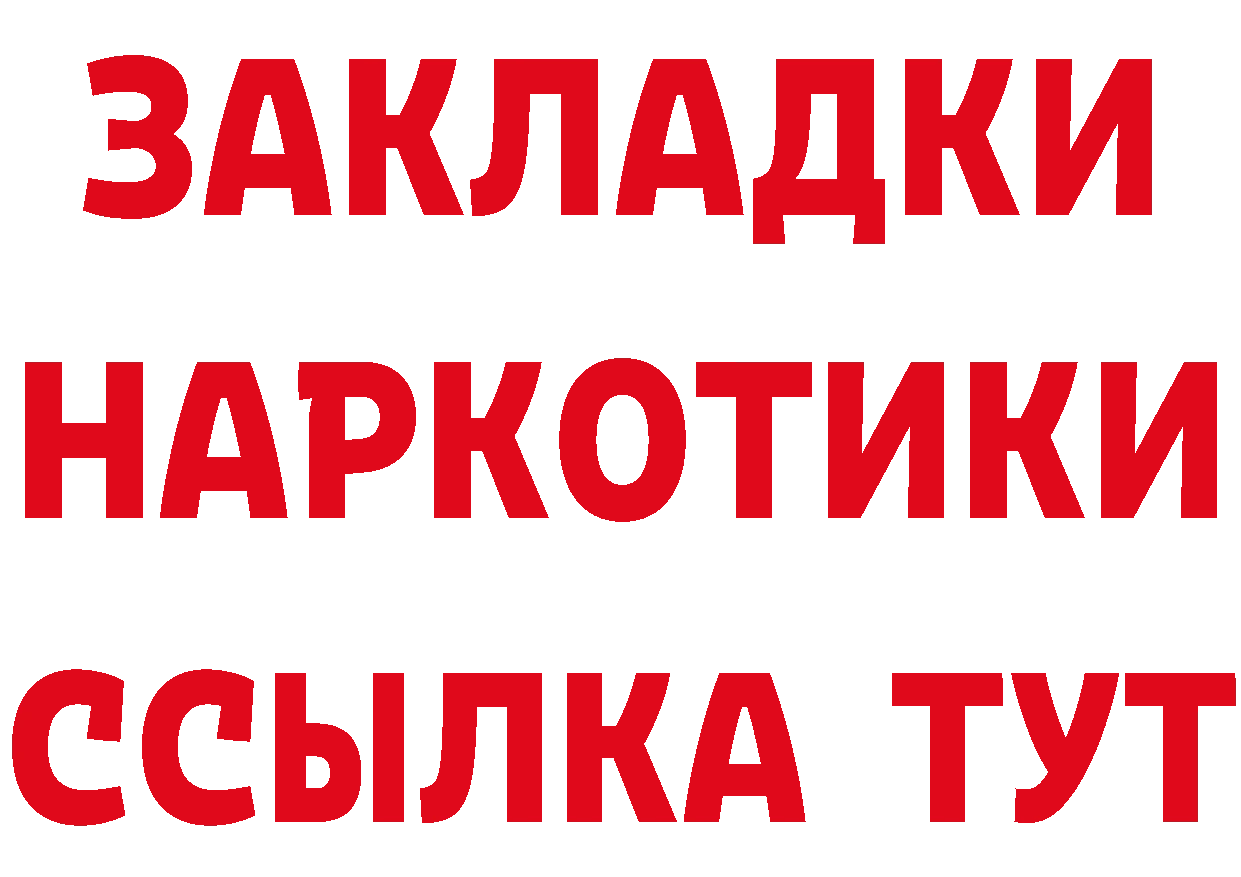 ЗАКЛАДКИ
НАРКОТИКИ
ССЫЛКА ТУТ